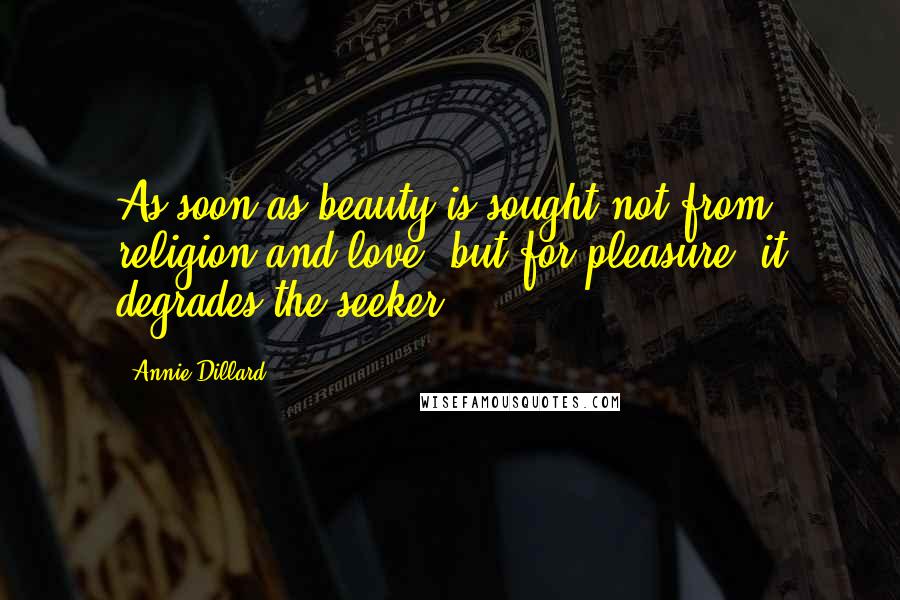 As soon as beauty is sought not from religion and love, but for pleasure, it degrades the seeker.

Annie Dillard

WISEFAMOUSQUOTES.COM